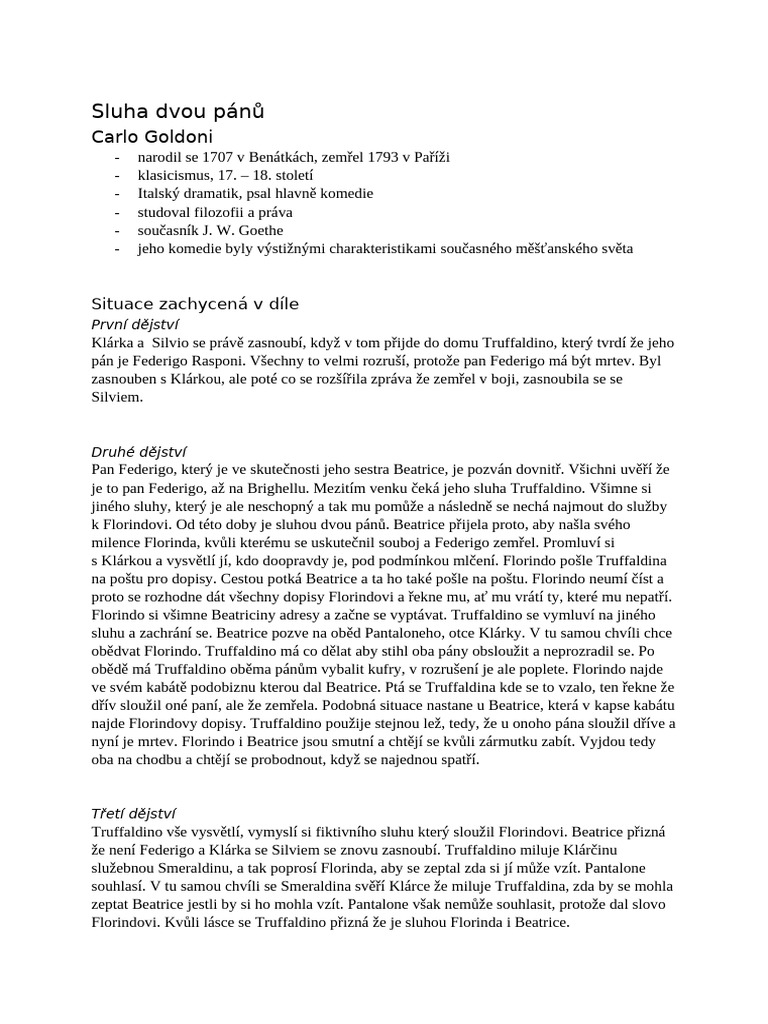 Sluha dvou pánů

Carlo Goldoni

- narodil se 1707 v Benátkách, zemřel 1793 v Paříži
- klasicismus, 17. – 18. století
- Italský dramatik, psal hlavně komedie
- studoval filozofii a práva
- současník J. W. Goethe
- jeho komedie byly výstižnými charakteristikami současného měšťanského světa

Situace zachycená v díle

První dějství

Klárka a Silvio se právě zasnoubí, když v tom přijde do domu Truffaldino, který tvrdí že jeho pán je Federigo Rasponi. Všechny to velmi rozruší, protože pan Federigo má být mrtev. Byl zasnouben s Klárkou, ale poté co se rozšířila zpráva že zemřel v boji, zasnoubila se se Silviem.

Druhé dějství

Pan Federigo, který je ve skutečnosti jeho sestra Beatrice, je pozván dovnitř. Všichni uvěří že je to pan Federigo, až na Brighellu. Mezitím venku čeká jeho sluha Truffaldino. Všimne si jiného sluhy, který je ale neschopný a tak mu pomůže a následně se nechá najmout do služby k Florindovi. Od této doby je sluhou dvou pánů. Beatrice přijela proto, aby našla svého milence Florinda, kvůli kterému se uskutečnil souboj a Federigo zemřel. Promluví si s Klárkou a vysvětlí jí, kdo doopravdy je, pod podmínkou mlčení. Florindo pošle Truffaldina na poštu pro dopisy. Cestou potká Beatrice a ta ho také pošle na poštu. Florindo neumí číst a proto se rozhodne dát všechny dopisy Florindovi a řekne mu, ať mu vrátí ty, které mu nepatří. Florindo si všimne Beatriciny adresy a začne se vyptávat. Truffaldino se vymluví na jiného sluhu a zachrání se. Beatrice pozve na oběd Pantaloneho, otce Klárky. V tu samou chvíli chce obědvat Florindo. Truffaldino má co dělat aby stihl oba pány obsloužit a neprozradil se. Po obědě má Truffaldino oběma pánům vybalit kufry, v rozrušení je ale poplete. Florindo najde ve svém kabátě podobiznu kterou dal Beatrice. Ptá se Truffaldina kde se to vzalo, ten řekne že dřív sloužil oné paní, ale že zemřela. Podobná situace nastane u Beatrice, která v kapse kabátu najde Florindovy dopisy. Truffaldino použije stejnou lež, tedy, že u onoho pána sloužil dříve a nyní je mrtev. Florindo i Beatrice jsou smutní a chtějí se kvůli zármutku zabít. Vyjdou tedy oba na chodbu a chtějí se probodnout, když se najednou spatří.

Třetí dějství

Truffaldino vše vysvětlí, vymyslí si fiktivního sluhu který sloužil Florindovi. Beatrice přizná že není Federigo a Klárka se Silviem se znovu zasnoubí. Truffaldino miluje Klárčinu služebnou Smeraldinu, a tak poprosí Florinda, aby se zeptal zda si jí může vzít. Pantalone souhlasí. V tu samou chvíli se Smeraldina svěří Klárce že miluje Truffaldina, zda by se mohla zeptat Beatrice jestli by si ho mohla vzít. Pantalone však nemůže souhlasit, protože dal slovo Florindovi. Kvůli lásce se Truffaldino přizná že je sluhou Florinda i Beatrice.